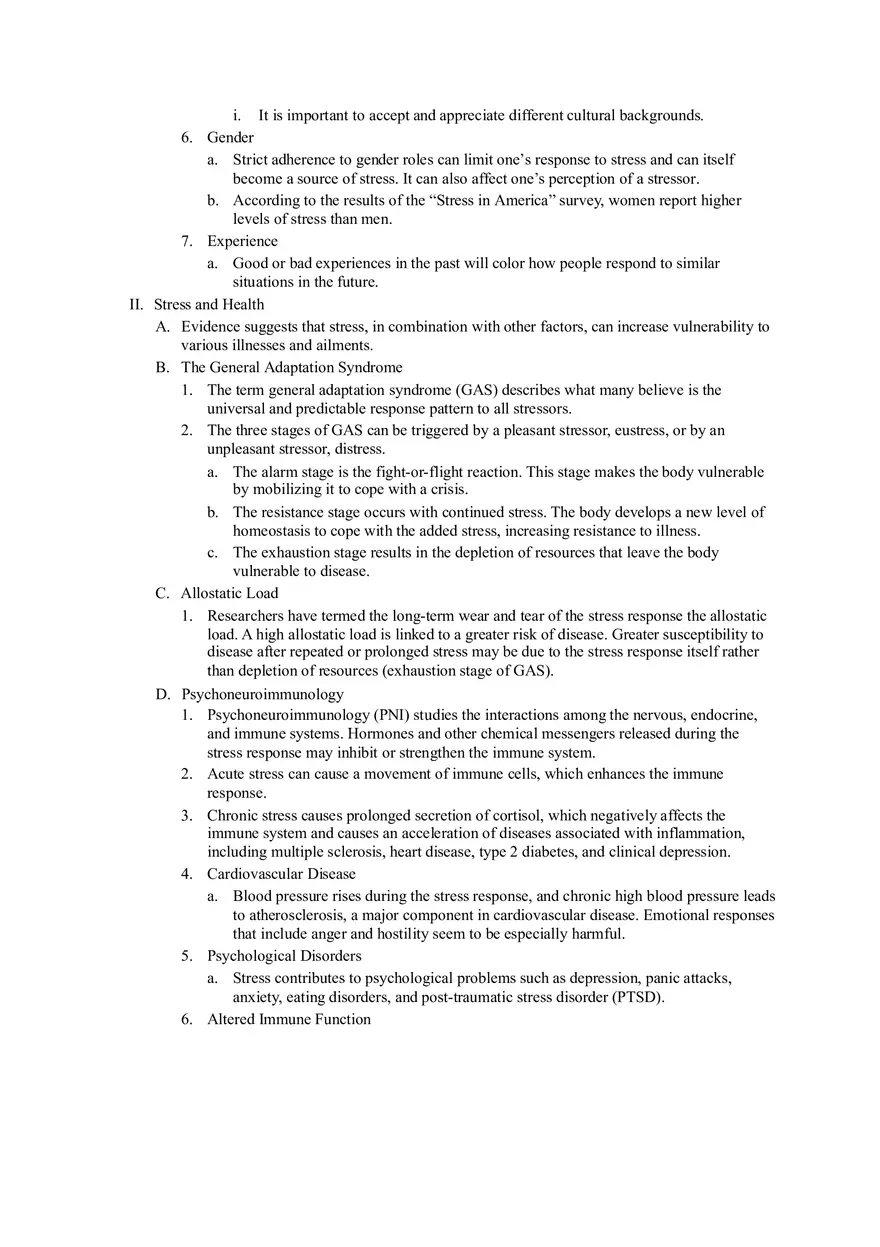 i. It is important to accept and appreciate different cultural backgrounds.

6. Gender

a. Strict adherence to gender roles can limit one's response to stress and can itself become a source of stress. It can also affect one's perception of a stressor.

b. According to the results of the "Stress in America" survey, women report higher levels of stress than men.

7. Experience

a. Good or bad experiences in the past will color how people respond to similar situations in the future.

II. Stress and Health

A. Evidence suggests that stress, in combination with other factors, can increase vulnerability to various illnesses and ailments.

B. The General Adaptation Syndrome

1. The term general adaptation syndrome (GAS) describes what many believe is the universal and predictable response pattern to all stressors.

2. The three stages of GAS can be triggered by a pleasant stressor, eustress, or by an unpleasant stressor, distress.

a. The alarm stage is the fight-or-flight reaction. This stage makes the body vulnerable by mobilizing it to cope with a crisis.

b. The resistance stage occurs with continued stress. The body develops a new level of homeostasis to cope with the added stress, increasing resistance to illness.

c. The exhaustion stage results in the depletion of resources that leave the body vulnerable to disease.

C. Allostatic Load

1. Researchers have termed the long-term wear and tear of the stress response the allostatic load. A high allostatic load is linked to a greater risk of disease. Greater susceptibility to disease after repeated or prolonged stress may be due to the stress response itself rather than depletion of resources (exhaustion stage of GAS).

D. Psychoneuroimmunology

1. Psychoneuroimmunology (PNI) studies the interactions among the nervous, endocrine, and immune systems. Hormones and other chemical messengers released during the stress response may inhibit or strengthen the immune system.

2. Acute stress can cause a movement of immune cells, which enhances the immune response.

3. Chronic stress causes prolonged secretion of cortisol, which negatively affects the immune system and causes an acceleration of diseases associated with inflammation, including multiple sclerosis, heart disease, type 2 diabetes, and clinical depression.

4. Cardiovascular Disease

a. Blood pressure rises during the stress response, and chronic high blood pressure leads to atherosclerosis, a major component in cardiovascular disease. Emotional responses that include anger and hostility seem to be especially harmful.

5. Psychological Disorders

a. Stress contributes to psychological problems such as depression, panic attacks, anxiety, eating disorders, and post-traumatic stress disorder (PTSD).

6. Altered Immune Function